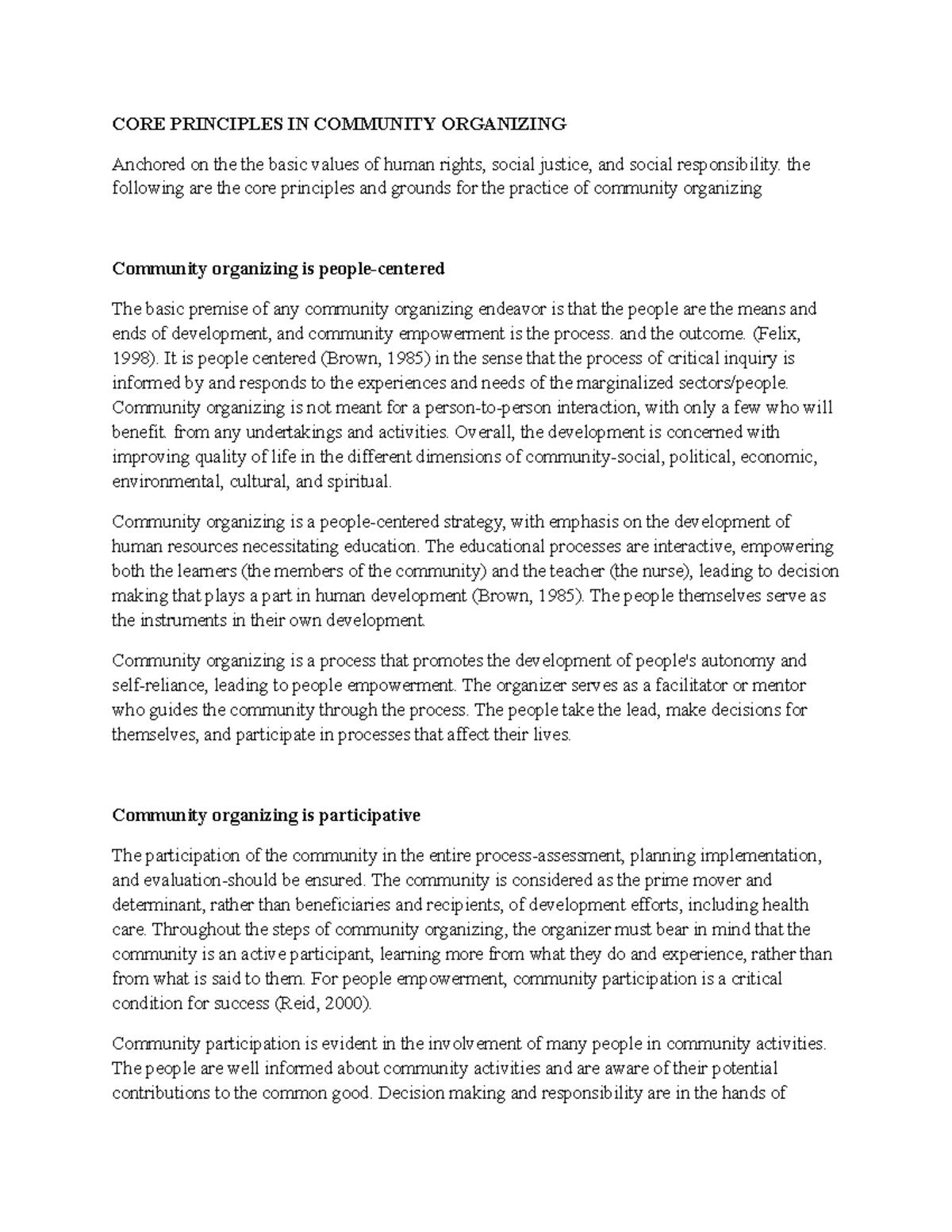 CORE PRINCIPLES IN COMMUNITY ORGANIZING

Anchored on the the basic values of human rights, social justice, and social responsibility. the following are the core principles and grounds for the practice of community organizing

Community organizing is people-centered

The basic premise of any community organizing endeavor is that the people are the means and ends of development, and community empowerment is the process. and the outcome. (Felix, 1998). It is people centered (Brown, 1985) in the sense that the process of critical inquiry is informed by and responds to the experiences and needs of the marginalized sectors/people. Community organizing is not meant for a person-to-person interaction, with only a few who will benefit. from any undertakings and activities. Overall, the development is concerned with improving quality of life in the different dimensions of community-social, political, economic, environmental, cultural, and spiritual.

Community organizing is a people-centered strategy, with emphasis on the development of human resources necessitating education. The educational processes are interactive, empowering both the learners (the members of the community) and the teacher (the nurse), leading to decision making that plays a part in human development (Brown, 1985). The people themselves serve as the instruments in their own development.

Community organizing is a process that promotes the development of people's autonomy and self-reliance, leading to people empowerment. The organizer serves as a facilitator or mentor who guides the community through the process. The people take the lead, make decisions for themselves, and participate in processes that affect their lives.

Community organizing is participative

The participation of the community in the entire process-assessment, planning implementation, and evaluation-should be ensured. The community is considered as the prime mover and determinant, rather than beneficiaries and recipients, of development efforts, including health care. Throughout the steps of community organizing, the organizer must bear in mind that the community is an active participant, learning more from what they do and experience, rather than from what is said to them. For people empowerment, community participation is a critical condition for success (Reid, 2000).

Community participation is evident in the involvement of many people in community activities. The people are well informed about community activities and are aware of their potential contributions to the common good. Decision making and responsibility are in the hands of